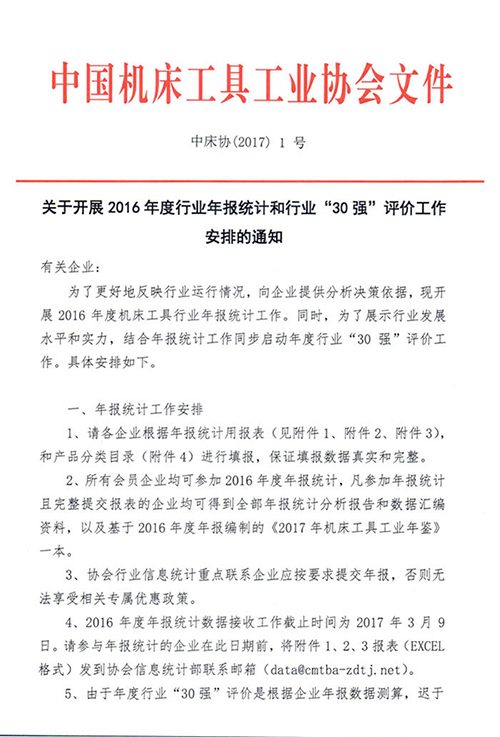 中国机床工具工业协会文件

中床协(2017) 1 号

关于开展 2016 年度行业年报统计和行业“30 强”评价工作安排的通知

有关企业：

为了更好地反映行业运行情况，向企业提供分析决策依据，现开展 2016 年度机床工具行业年报统计工作。同时，为了展示行业发展水平和实力，结合年报统计工作同步启动年度行业“30 强”评价工作。具体安排如下。

一、年报统计工作安排

1、请各企业根据年报统计用报表（见附件 1、附件 2、附件 3），和产品分类目录（附件 4）进行填报，保证填报数据真实和完整。

2、所有会员企业均可参加 2016 年度年报统计，凡参加年报统计且完整提交报表的企业均可得到全部年报统计分析报告和数据汇编资料，以及基于 2016 年度年报编制的《2017 年机床工具工业年鉴》一本。

3、协会行业信息统计重点联系企业应按要求提交年报，否则无法享受相关专属优惠政策。

4、2016 年度年报统计数据接收工作截止时间为 2017 年 3 月 9 日。请参与年报统计的企业在此日期前，将附件 1、2、3 报表（EXCEL 格式）发到协会信息统计部联系邮箱（data@cmtba-zdtj.net）。

5、由于年度行业“30 强”评价是根据企业年报数据测算，迟于